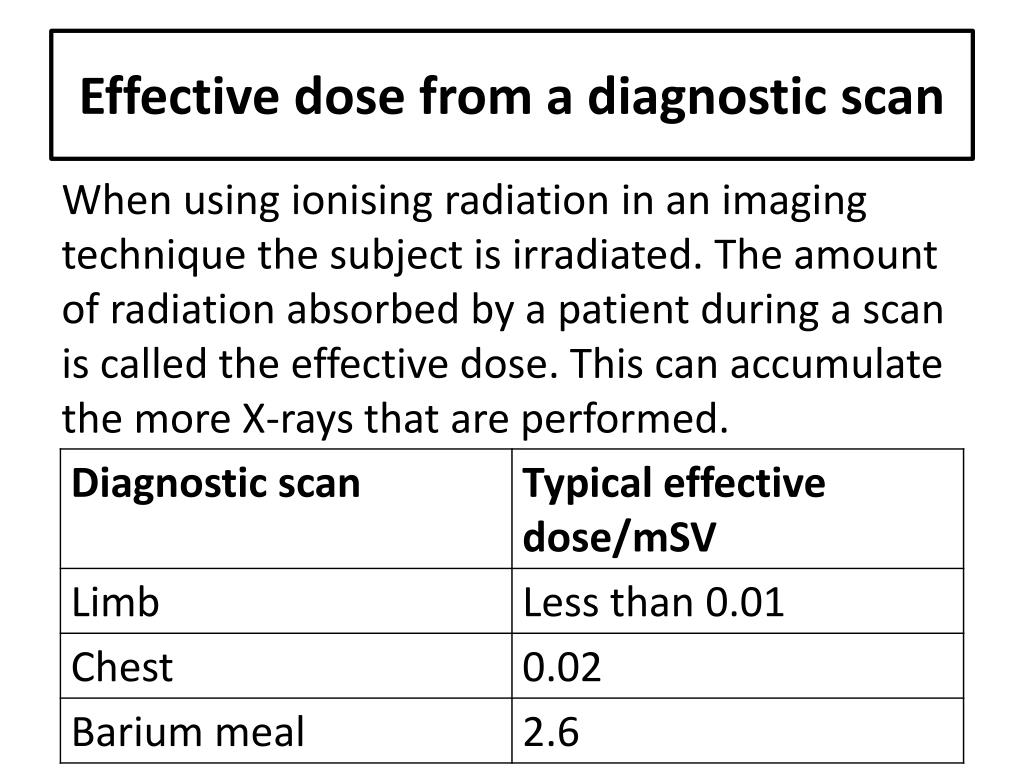 Effective dose from a diagnostic scan

When using ionising radiation in an imaging technique the subject is irradiated. The amount of radiation absorbed by a patient during a scan is called the effective dose. This can accumulate the more X-rays that are performed.

| Diagnostic scan | Typical effective dose/mSV |
|---|---|
| Limb | Less than 0.01 |
| Chest | 0.02 |
| Barium meal | 2.6 |